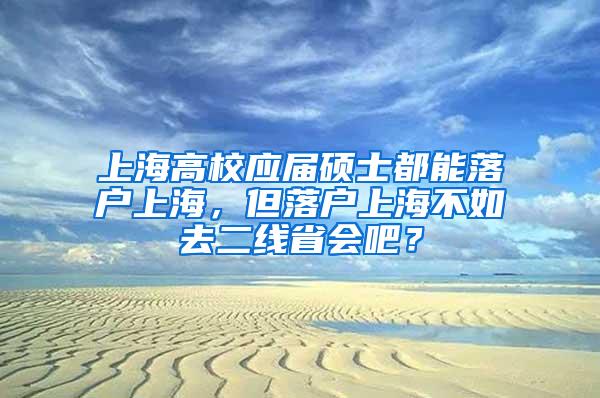 上海高校应届硕士都能落户上海，但落户上海不如去二线省会吧？